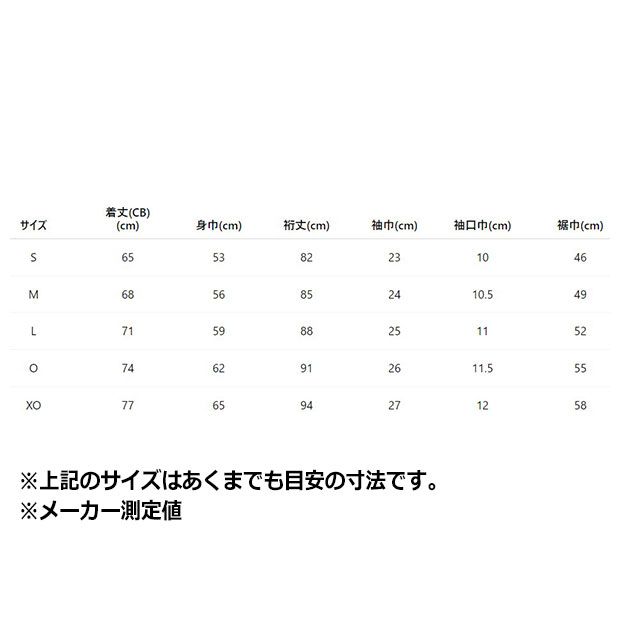 | サイズ | 着丈(CB)(cm) | 身巾(cm) | 裄丈(cm) | 袖巾(cm) | 袖口巾(cm) | 裾巾(cm) |
|---|---|---|---|---|---|---|
| S | 65 | 53 | 82 | 23 | 10 | 46 |
| M | 68 | 56 | 85 | 24 | 10.5 | 49 |
| L | 71 | 59 | 88 | 25 | 11 | 52 |
| O | 74 | 62 | 91 | 26 | 11.5 | 55 |
| XO | 77 | 65 | 94 | 27 | 12 | 58 |

※上記のサイズはあくまでも目安の寸法です。
※メーカー測定値